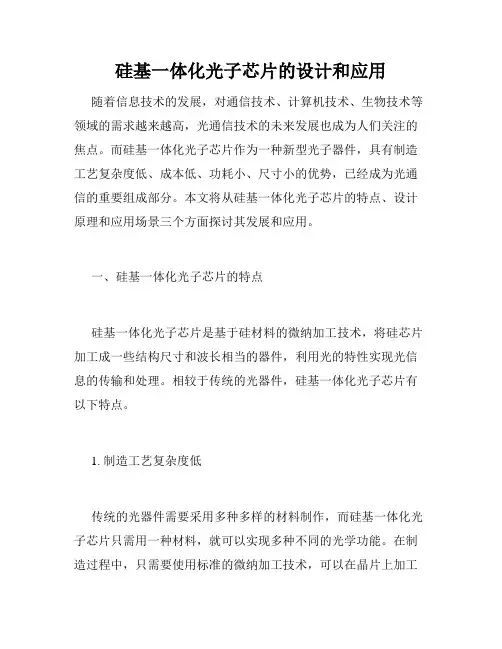 硅基一体化光子芯片的设计和应用

随着信息技术的发展，对通信技术、计算机技术、生物技术等领域的需求越来越高，光通信技术的未来发展也成为人们关注的焦点。而硅基一体化光子芯片作为一种新型光子器件，具有制造工艺复杂度低、成本低、功耗小、尺寸小的优势，已经成为光通信的重要组成部分。本文将从硅基一体化光子芯片的特点、设计原理和应用场景三个方面探讨其发展和应用。

一、硅基一体化光子芯片的特点

硅基一体化光子芯片是基于硅材料的微纳加工技术，将硅芯片加工成一些结构尺寸和波长相当的器件，利用光的特性实现光信息的传输和处理。相较于传统的光器件，硅基一体化光子芯片有以下特点。

1. 制造工艺复杂度低

传统的光器件需要采用多种多样的材料制作，而硅基一体化光子芯片只需用一种材料，就可以实现多种不同的光学功能。在制造过程中，只需要使用标准的微纳加工技术，可以在晶片上加工